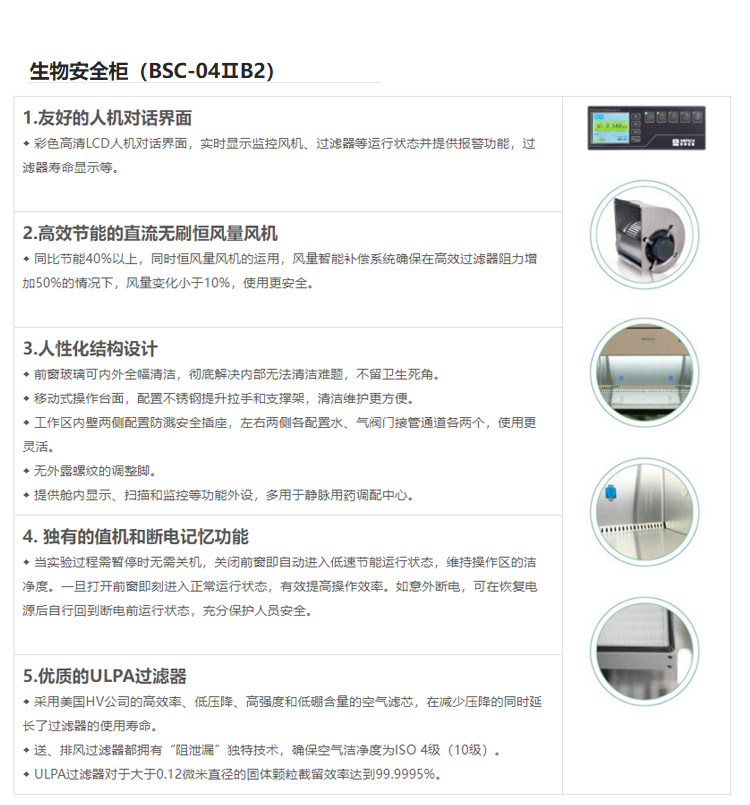 生物安全柜（BSC-04ⅡB2）

1.友好的人机对话界面

◆ 彩色高清LCD人机对话界面，实时显示监控风机、过滤器等运行状态并提供报警功能，过滤器寿命显示等。

2.高效节能的直流无刷恒风量风机

◆ 同比节能40%以上，同时恒风量风机的运用，风量智能补偿系统确保在高效过滤器阻力增加50%的情况下，风量变化小于10%，使用更安全。

3.人性化结构设计

◆ 前窗玻璃可内外全幅清洁，彻底解决内部无法清洁难题，不留卫生死角。

◆ 移动式操作台面，配置不锈钢提升拉手和支撑架，清洁维护更方便。

◆ 工作区内壁两侧配置防溅安全插座，左右两侧各配置水、气阀门接管通道各两个，使用更灵活。

◆ 无外露螺纹的调整脚。

◆ 提供舱内显示、扫描和监控等功能外设，多用于静脉用药调配中心。

4. 独有的值机和断电记忆功能

◆ 当实验过程需暂停时无需关机，关闭前窗即自动进入低速节能运行状态，维持操作区的洁净度。一旦打开前窗即刻进入正常运行状态，有效提高操作效率。如意外断电，可在恢复电源后自行回到断电前运行状态，充分保护人员安全。

5.优质的ULPA过滤器

◆ 采用美国HV公司的高效率、低压降、高强度和低硼含量的空气滤芯，在减少压降的同时延长了过滤器的使用寿命。

◆ 送、排风过滤器都拥有“阻泄漏”独特技术，确保空气洁净度为ISO 4级（10级）。

◆ ULPA过滤器对于大于0.12微米直径的固体颗粒截留效率达到99.9995%。